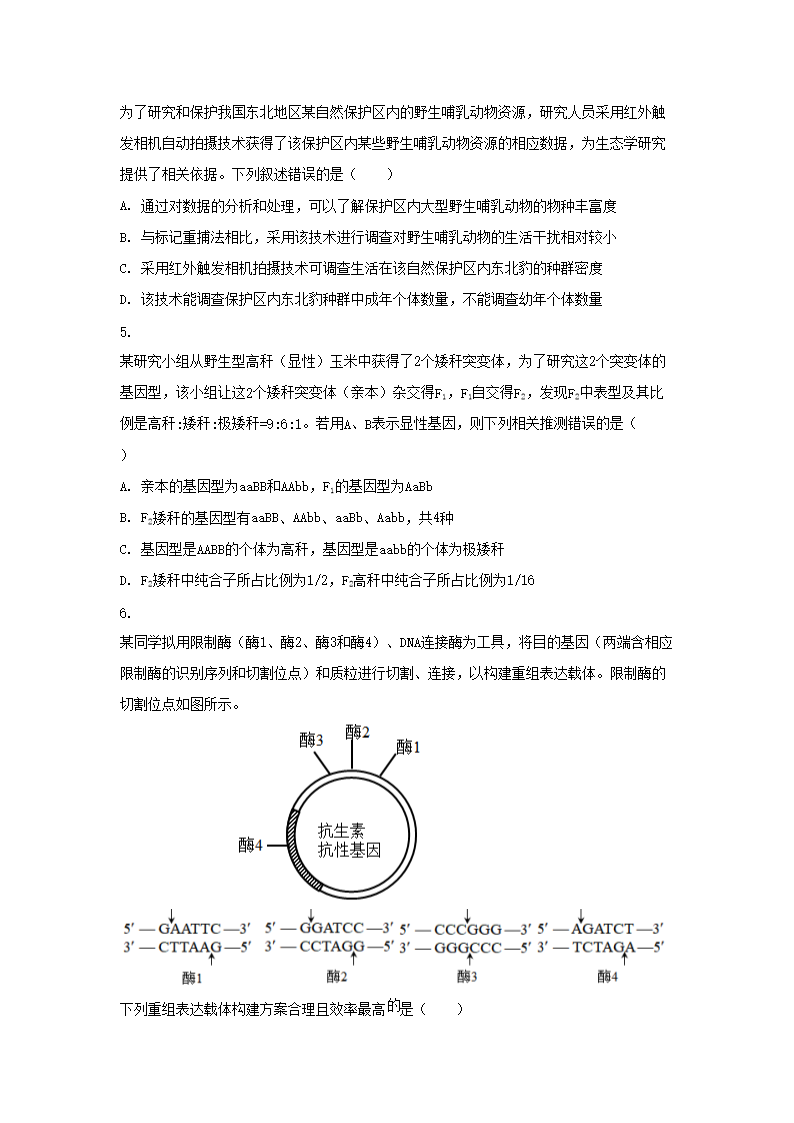 为了研究和保护我国东北地区某自然保护区内的野生哺乳动物资源，研究人员采用红外触发相机自动拍摄技术获得了该保护区内某些野生哺乳动物资源的相应数据，为生态学研究提供了相关依据。下列叙述错误的是（　　）

A. 通过对数据的分析和处理，可以了解保护区内大型野生哺乳动物的物种丰富度

B. 与标记重捕法相比，采用该技术进行调查对野生哺乳动物的生活干扰相对较小

C. 采用红外触发相机拍摄技术可调查生活在该自然保护区内东北豹的种群密度

D. 该技术能调查保护区内东北豹种群中成年个体数量，不能调查幼年个体数量

5.

某研究小组从野生型高秆（显性）玉米中获得了2个矮秆突变体，为了研究这2个突变体的基因型，该小组让这2个矮秆突变体（亲本）杂交得$F_1$，$F_1$自交得$F_2$，发现$F_2$中表型及其比例是高秆:矮秆:极矮秆=9:6:1。若用A、B表示显性基因，则下列相关推测错误的是（　　）

A. 亲本的基因型为aaBB和AAbb，$F_1$的基因型为AaBb

B. $F_2$矮秆的基因型有aaBB、AAbb、aaBb、Aabb，共4种

C. 基因型是AABB的个体为高秆，基因型是aabb的个体为极矮秆

D. $F_2$矮秆中纯合子所占比例为1/2，$F_2$高秆中纯合子所占比例为1/16

6.

某同学拟用限制酶（酶1、酶2、酶3和酶4）、DNA连接酶为工具，将目的基因（两端含相应限制酶的识别序列和切割位点）和质粒进行切割、连接，以构建重组表达载体。限制酶的切割位点如图所示。

酶3 酶2 酶1
酶4
抗生素抗性基因

5′—GAATTC—3′
3′—CTTAAG—5′
酶1

5′—GGATCC—3′
3′—CCTAGG—5′
酶2

5′—CCCGGG—3′
3′—GGGCCC—5′
酶3

5′—AGATCT—3′
3′—TCTAGA—5′
酶4

下列重组表达载体构建方案合理且效率最高的是（　　）